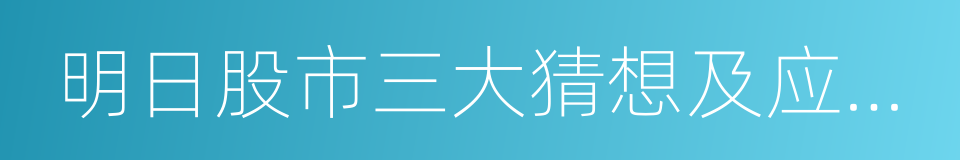 明日股市三大猜想及应...